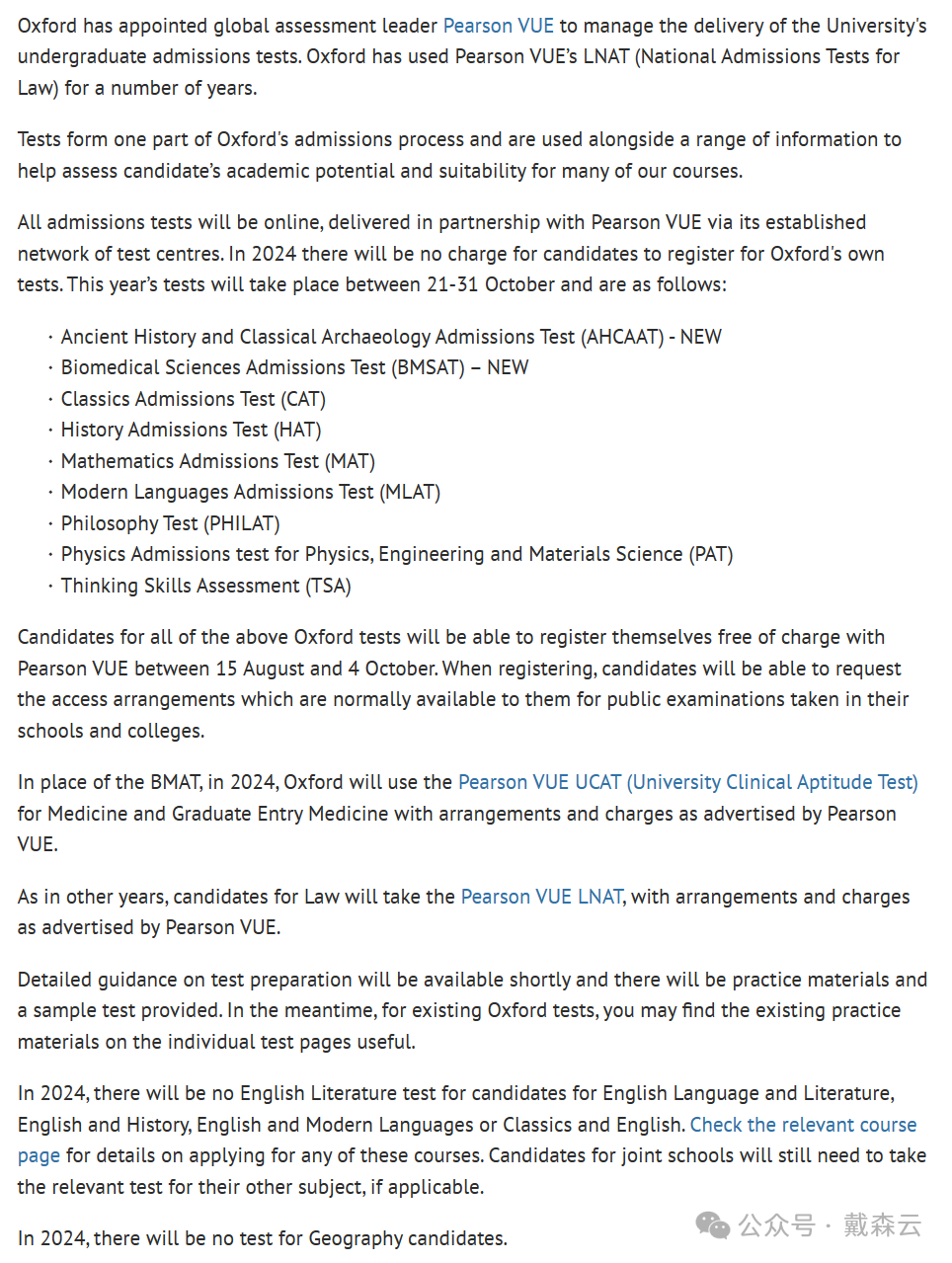 Oxford has appointed global assessment leader Pearson VUE to manage the delivery of the University's undergraduate admissions tests. Oxford has used Pearson VUE's LNAT (National Admissions Tests for Law) for a number of years.

Tests form one part of Oxford's admissions process and are used alongside a range of information to help assess candidate's academic potential and suitability for many of our courses.

All admissions tests will be online, delivered in partnership with Pearson VUE via its established network of test centres. In 2024 there will be no charge for candidates to register for Oxford's own tests. This year's tests will take place between 21-31 October and are as follows:

· Ancient History and Classical Archaeology Admissions Test (AHCAAT) - NEW
· Biomedical Sciences Admissions Test (BMSAT) – NEW
· Classics Admissions Test (CAT)
· History Admissions Test (HAT)
· Mathematics Admissions Test (MAT)
· Modern Languages Admissions Test (MLAT)
· Philosophy Test (PHILAT)
· Physics Admissions test for Physics, Engineering and Materials Science (PAT)
· Thinking Skills Assessment (TSA)

Candidates for all of the above Oxford tests will be able to register themselves free of charge with Pearson VUE between 15 August and 4 October. When registering, candidates will be able to request the access arrangements which are normally available to them for public examinations taken in their schools and colleges.

In place of the BMAT, in 2024, Oxford will use the Pearson VUE UCAT (University Clinical Aptitude Test) for Medicine and Graduate Entry Medicine with arrangements and charges as advertised by Pearson VUE.

As in other years, candidates for Law will take the Pearson VUE LNAT, with arrangements and charges as advertised by Pearson VUE.

Detailed guidance on test preparation will be available shortly and there will be practice materials and a sample test provided. In the meantime, for existing Oxford tests, you may find the existing practice materials on the individual test pages useful.

In 2024, there will be no English Literature test for candidates for English Language and Literature, English and History, English and Modern Languages or Classics and English. Check the relevant course page for details on applying for any of these courses. Candidates for joint schools will still need to take the relevant test for their other subject, if applicable.

In 2024, there will be no test for Geography candidates.

公众号 · 戴森云